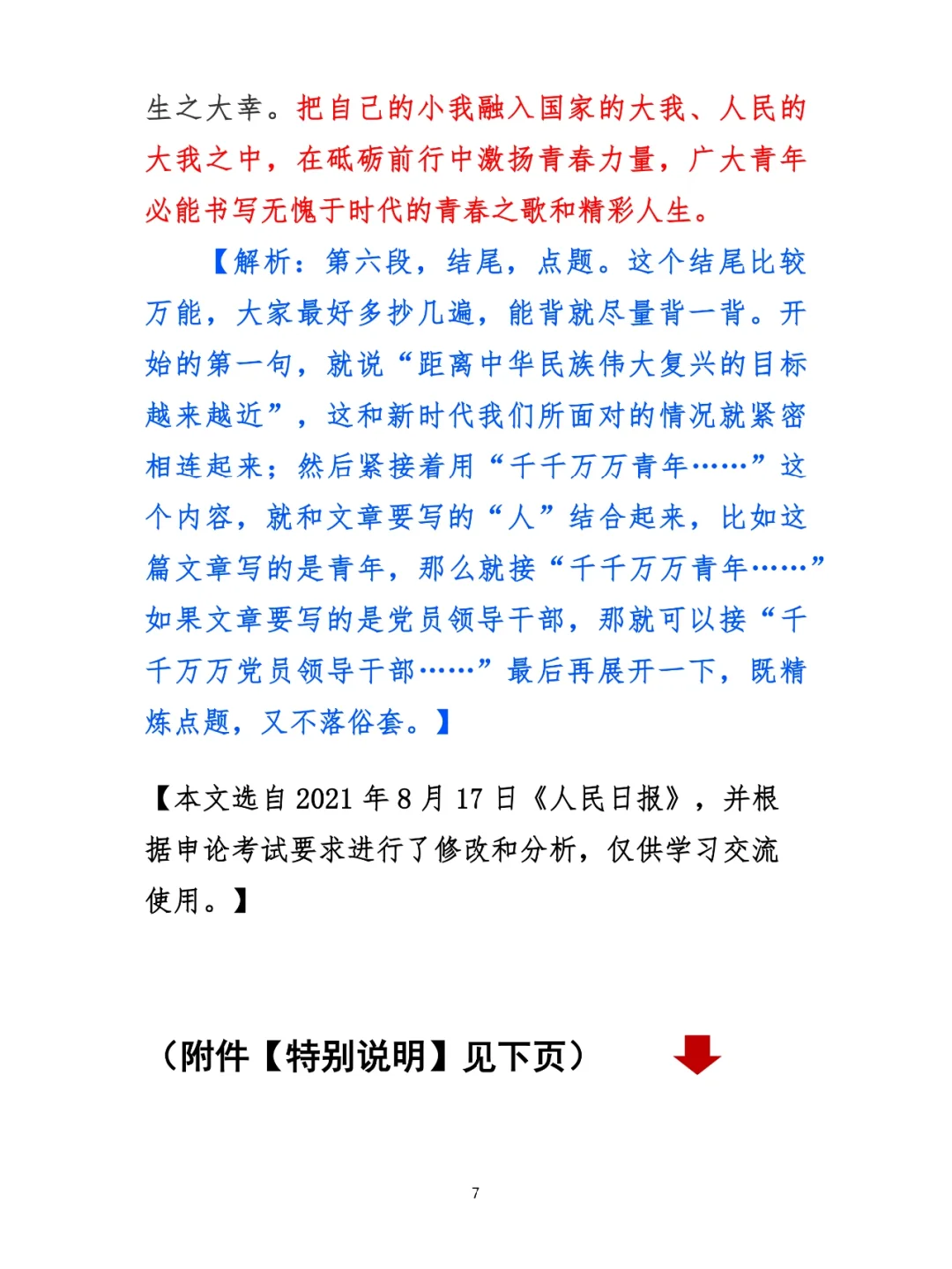 生之大幸。把自己的小我融入国家的大我、人民的大我之中，在砥砺前行中激扬青春力量，广大青年必能书写无愧于时代的青春之歌和精彩人生。

【解析：第六段，结尾，点题。这个结尾比较万能，大家最好多抄几遍，能背就尽量背一背。开始的第一句，就说“距离中华民族伟大复兴的目标越来越近”，这和新时代我们所面对的情况就紧密相连起来；然后紧接着用“千千万万青年……”这个内容，就和文章要写的“人”结合起来，比如这篇文章写的是青年，那么就接“千千万万青年……”如果文章要写的是党员领导干部，那就可以接“千千万万党员领导干部……”最后再展开一下，既精炼点题，又不落俗套。】

【本文选自 2021 年 8 月 17 日《人民日报》，并根据申论考试要求进行了修改和分析，仅供学习交流使用。】

（附件【特别说明】见下页）

7